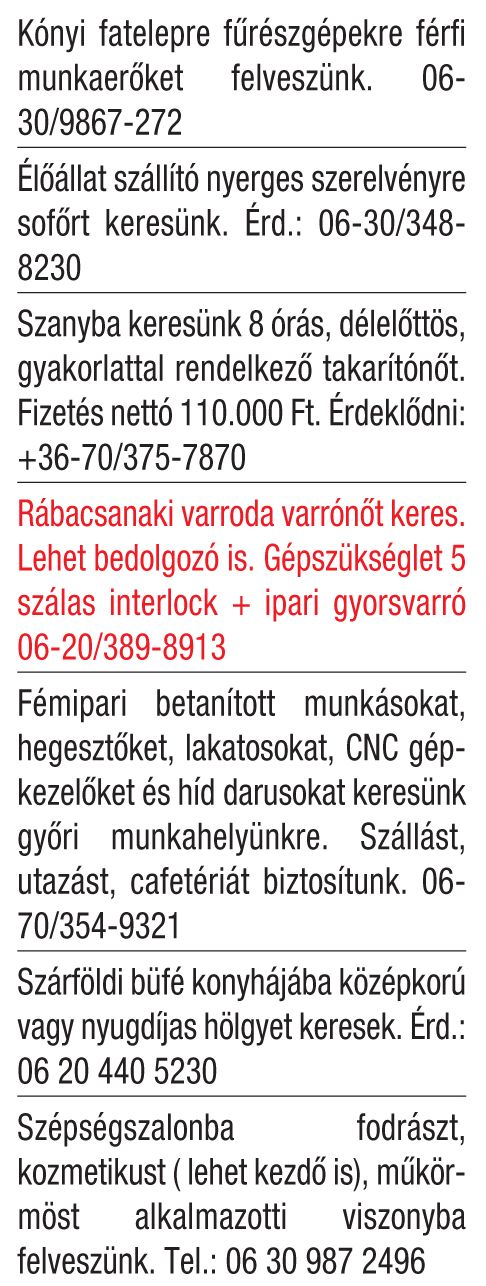 Kónyi fatelepre fűrészgépekre férfi munkaerőket felveszünk. 06-30/9867-272

Élőállat szállító nyerges szerelvényre sofőrt keresünk. Érd.: 06-30/348-8230

Szanyba keresünk 8 órás, délelőttös, gyakorlattal rendelkező takarítónőt. Fizetés nettó 110.000 Ft. Érdeklődni: +36-70/375-7870

Rábacsanaki varroda varrónőt keres. Lehet bedolgozó is. Gépszükséglet 5 szálas interlock + ipari gyorsvarró 06-20/389-8913

Fémipari betanított munkásokat, hegesztőket, lakatosokat, CNC gépkezelőket és híd darusokat keresünk győri munkahelyünkre. Szállást, utazást, cafetériát biztosítunk. 06-70/354-9321

Szárföldi büfé konyhájába középkorú vagy nyugdíjas hölgyet keresek. Érd.: 06 20 440 5230

Szépségszalonba fodrászt, kozmetikust ( lehet kezdő is), műkörmöst alkalmazotti viszonyba felveszünk. Tel.: 06 30 987 2496